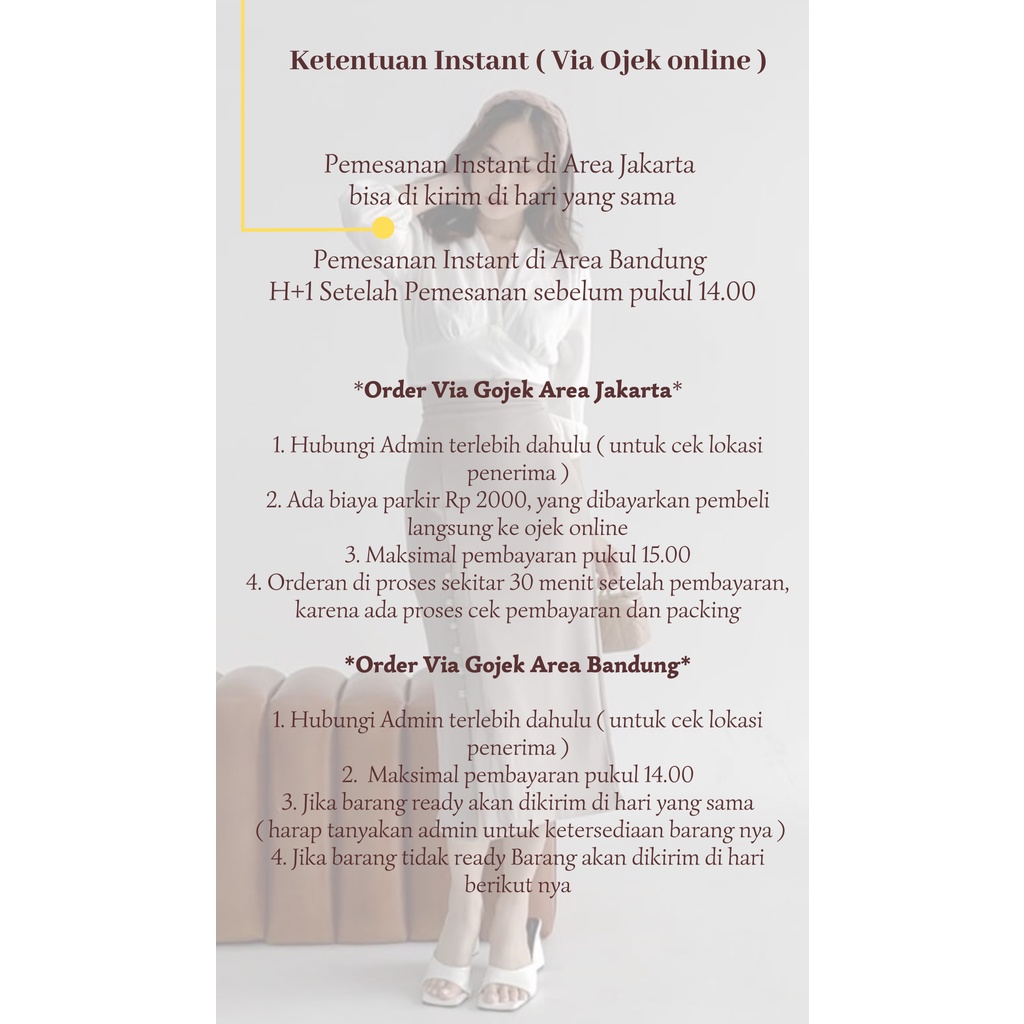 Ketentuan Instant ( Via Ojek online )

Pemesanan Instant di Area Jakarta bisa di kirim di hari yang sama

Pemesanan Instant di Area Bandung H+1 Setelah Pemesanan sebelum pukul 14.00

*Order Via Gojek Area Jakarta*

1. Hubungi Admin terlebih dahulu ( untuk cek lokasi penerima )
2. Ada biaya parkir Rp 2000, yang dibayarkan pembeli langsung ke ojek online
3. Maksimal pembayaran pukul 15.00
4. Orderan di proses sekitar 30 menit setelah pembayaran, karena ada proses cek pembayaran dan packing

*Order Via Gojek Area Bandung*

1. Hubungi Admin terlebih dahulu ( untuk cek lokasi penerima )
2. Maksimal pembayaran pukul 14.00
3. Jika barang ready akan dikirim di hari yang sama ( harap tanyakan admin untuk ketersediaan barang nya )
4. Jika barang tidak ready Barang akan dikirim di hari berikut nya